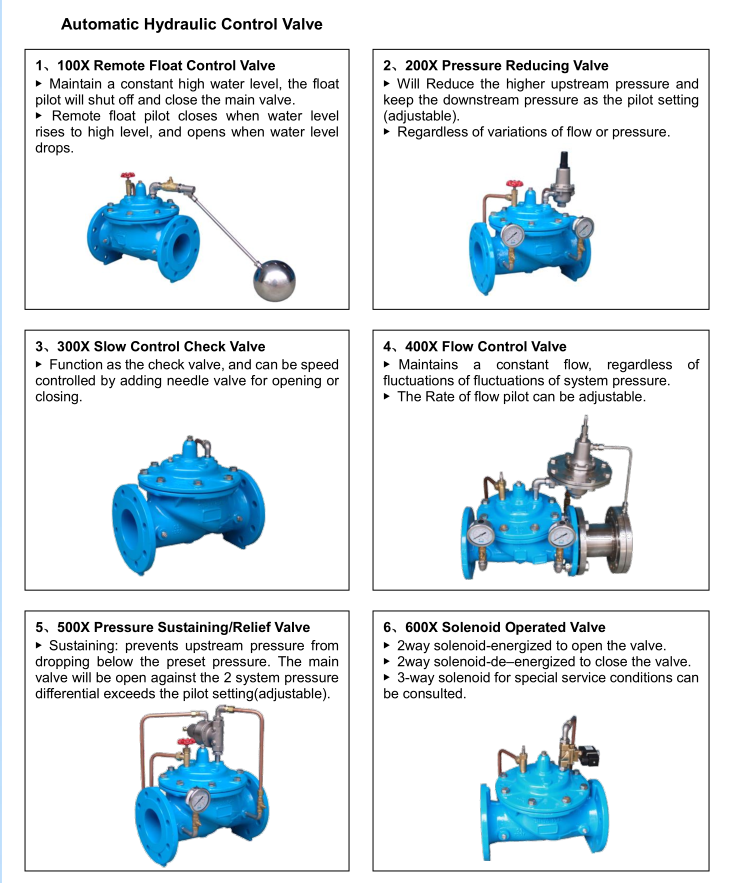 Automatic Hydraulic Control Valve

1、100X Remote Float Control Valve
▸ Maintain a constant high water level, the float pilot will shut off and close the main valve.
▸ Remote float pilot closes when water level rises to high level, and opens when water level drops.

2、200X Pressure Reducing Valve
▸ Will Reduce the higher upstream pressure and keep the downstream pressure as the pilot setting (adjustable).
▸ Regardless of variations of flow or pressure.

3、300X Slow Control Check Valve
▸ Function as the check valve, and can be speed controlled by adding needle valve for opening or closing.

4、400X Flow Control Valve
▸ Maintains a constant flow, regardless of fluctuations of fluctuations of system pressure.
▸ The Rate of flow pilot can be adjustable.

5、500X Pressure Sustaining/Relief Valve
▸ Sustaining: prevents upstream pressure from dropping below the preset pressure. The main valve will be open against the 2 system pressure differential exceeds the pilot setting(adjustable).

6、600X Solenoid Operated Valve
▸ 2way solenoid-energized to open the valve.
▸ 2way solenoid-de–energized to close the valve.
▸ 3-way solenoid for special service conditions can be consulted.